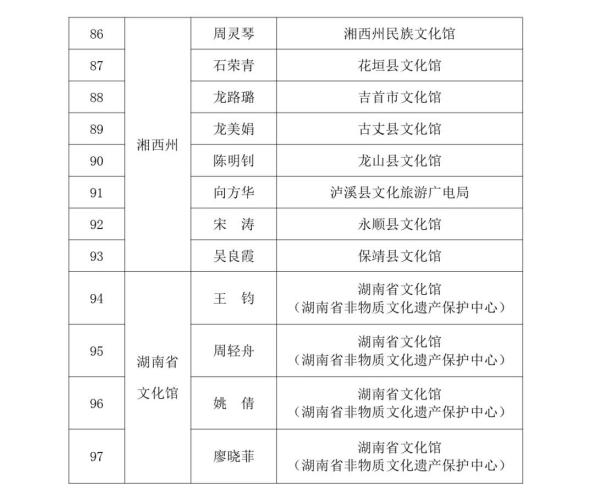 | 86 | 湘西州 | 周灵琴 | 湘西州民族文化馆 |
|---|---|---|---|
| 87 | | 石荣青 | 花垣县文化馆 |
| 88 | | 龙路璐 | 吉首市文化馆 |
| 89 | | 龙美娟 | 古丈县文化馆 |
| 90 | | 陈明钊 | 龙山县文化馆 |
| 91 | | 向方华 | 泸溪县文化旅游广电局 |
| 92 | | 宋　涛 | 永顺县文化馆 |
| 93 | | 吴良霞 | 保靖县文化馆 |
| 94 | 湖南省文化馆 | 王　钧 | 湖南省文化馆（湖南省非物质文化遗产保护中心） |
| 95 | | 周轻舟 | 湖南省文化馆（湖南省非物质文化遗产保护中心） |
| 96 | | 姚　倩 | 湖南省文化馆（湖南省非物质文化遗产保护中心） |
| 97 | | 廖晓菲 | 湖南省文化馆（湖南省非物质文化遗产保护中心） |